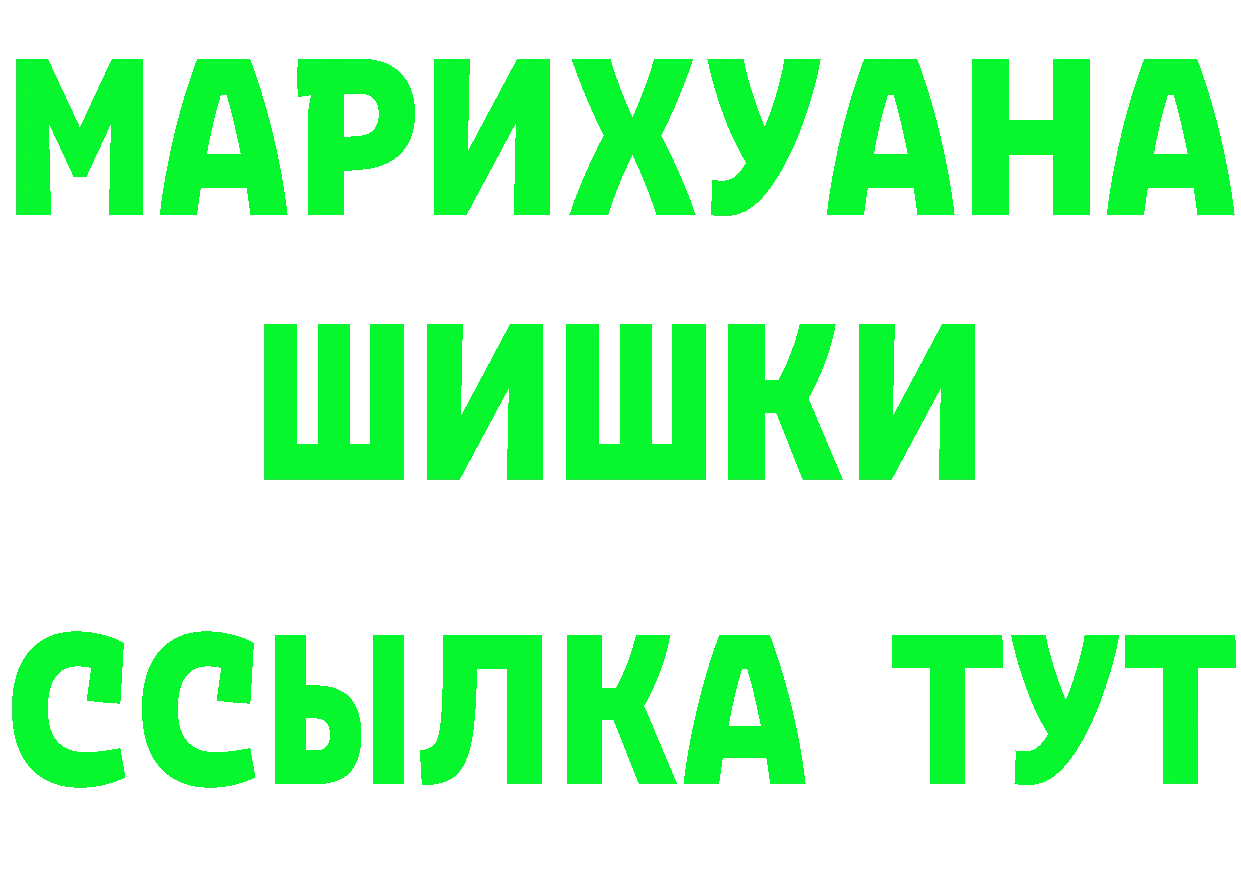 МАРИХУАНА
ШИШКИ
ССЫЛКА ТУТ